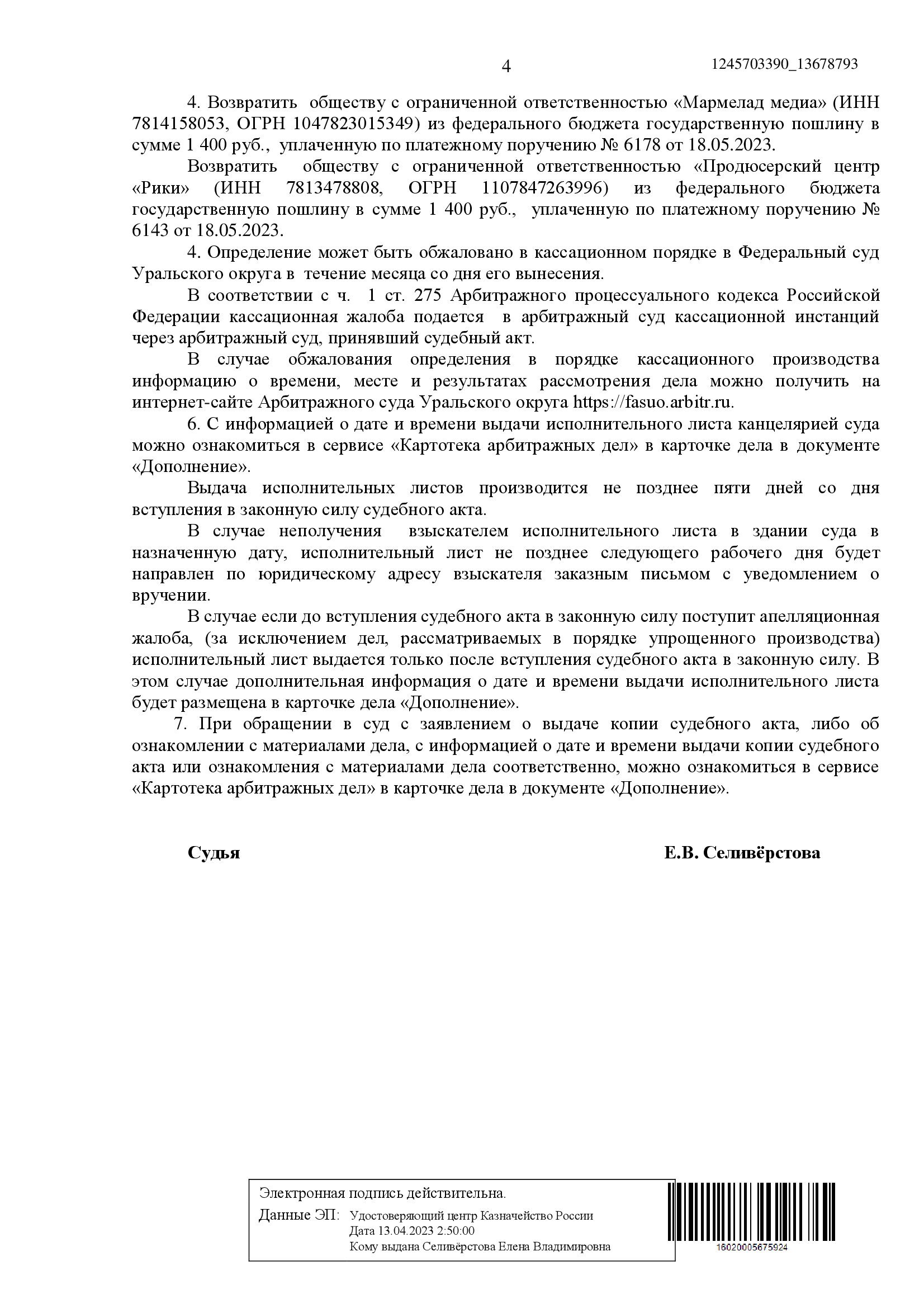 4

1245703390_13678793

4. Возвратить обществу с ограниченной ответственностью «Мармелад медиа» (ИНН 7814158053, ОГРН 1047823015349) из федерального бюджета государственную пошлину в сумме 1 400 руб., уплаченную по платежному поручению № 6178 от 18.05.2023.

Возвратить обществу с ограниченной ответственностью «Продюсерский центр «Рики» (ИНН 7813478808, ОГРН 1107847263996) из федерального бюджета государственную пошлину в сумме 1 400 руб., уплаченную по платежному поручению № 6143 от 18.05.2023.

4. Определение может быть обжаловано в кассационном порядке в Федеральный суд Уральского округа в течение месяца со дня его вынесения.

В соответствии с ч. 1 ст. 275 Арбитражного процессуального кодекса Российской Федерации кассационная жалоба подается в арбитражный суд кассационной инстанций через арбитражный суд, принявший судебный акт.

В случае обжалования определения в порядке кассационного производства информацию о времени, месте и результатах рассмотрения дела можно получить на интернет-сайте Арбитражного суда Уральского округа https://fasuo.arbitr.ru.

6. С информацией о дате и времени выдачи исполнительного листа канцелярией суда можно ознакомиться в сервисе «Картотека арбитражных дел» в карточке дела в документе «Дополнение».

Выдача исполнительных листов производится не позднее пяти дней со дня вступления в законную силу судебного акта.

В случае неполучения взыскателем исполнительного листа в здании суда в назначенную дату, исполнительный лист не позднее следующего рабочего дня будет направлен по юридическому адресу взыскателя заказным письмом с уведомлением о вручении.

В случае если до вступления судебного акта в законную силу поступит апелляционная жалоба, (за исключением дел, рассматриваемых в порядке упрощенного производства) исполнительный лист выдается только после вступления судебного акта в законную силу. В этом случае дополнительная информация о дате и времени выдачи исполнительного листа будет размещена в карточке дела «Дополнение».

7. При обращении в суд с заявлением о выдаче копии судебного акта, либо об ознакомлении с материалами дела, с информацией о дате и времени выдачи копии судебного акта или ознакомления с материалами дела соответственно, можно ознакомиться в сервисе «Картотека арбитражных дел» в карточке дела в документе «Дополнение».

Судья Е.В. Селивёрстова

Электронная подпись действительна.
Данные ЭП: Удостоверяющий центр Казначейство России
Дата 13.04.2023 2:50:00
Кому выдана Селивёрстова Елена Владимировна

16020005675924